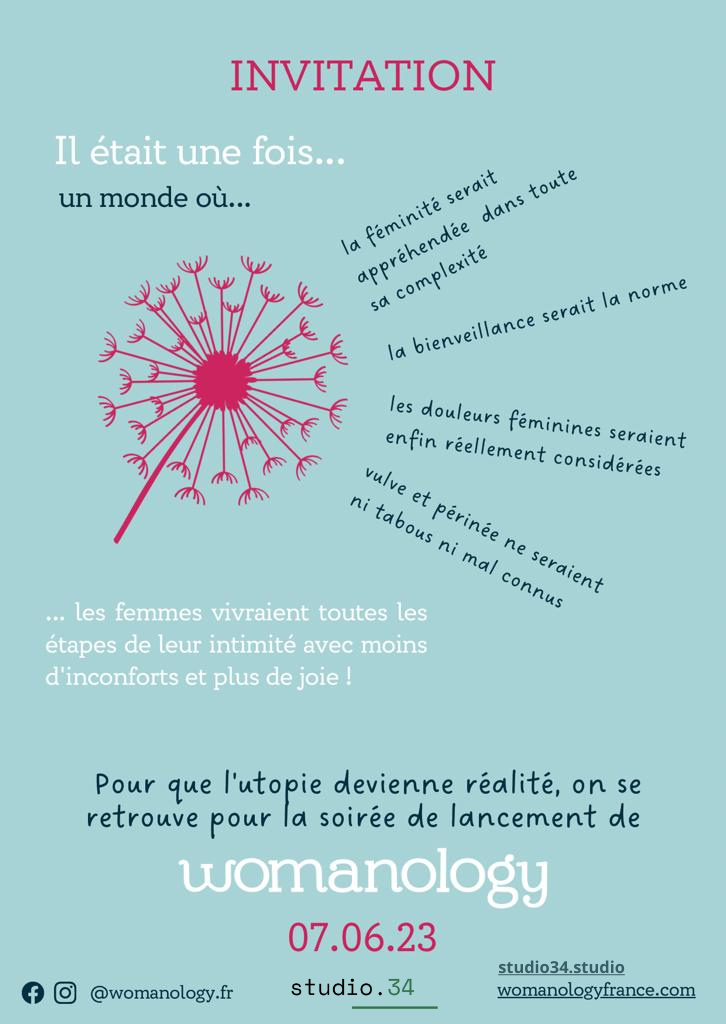 INVITATION

Il était une fois...

un monde où...

la féminité serait appréhendée dans toute sa complexité

la bienveillance serait la norme

les douleurs féminines seraient enfin réellement considérées

vulve et périnée ne seraient ni tabous ni mal connus

... les femmes vivraient toutes les étapes de leur intimité avec moins d'inconforts et plus de joie !

Pour que l'utopie devienne réalité, on se retrouve pour la soirée de lancement de

womanology

07.06.23

@womanology.fr

studio.34

studio34.studio
womanologyfrance.com